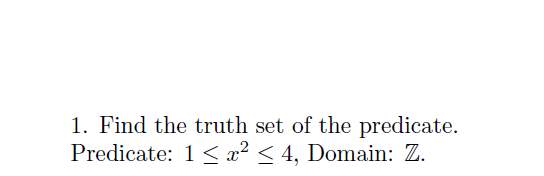 1. Find the truth set of the predicate.
Predicate: $1 \leq x^2 \leq 4$, Domain: $\mathbb{Z}$.